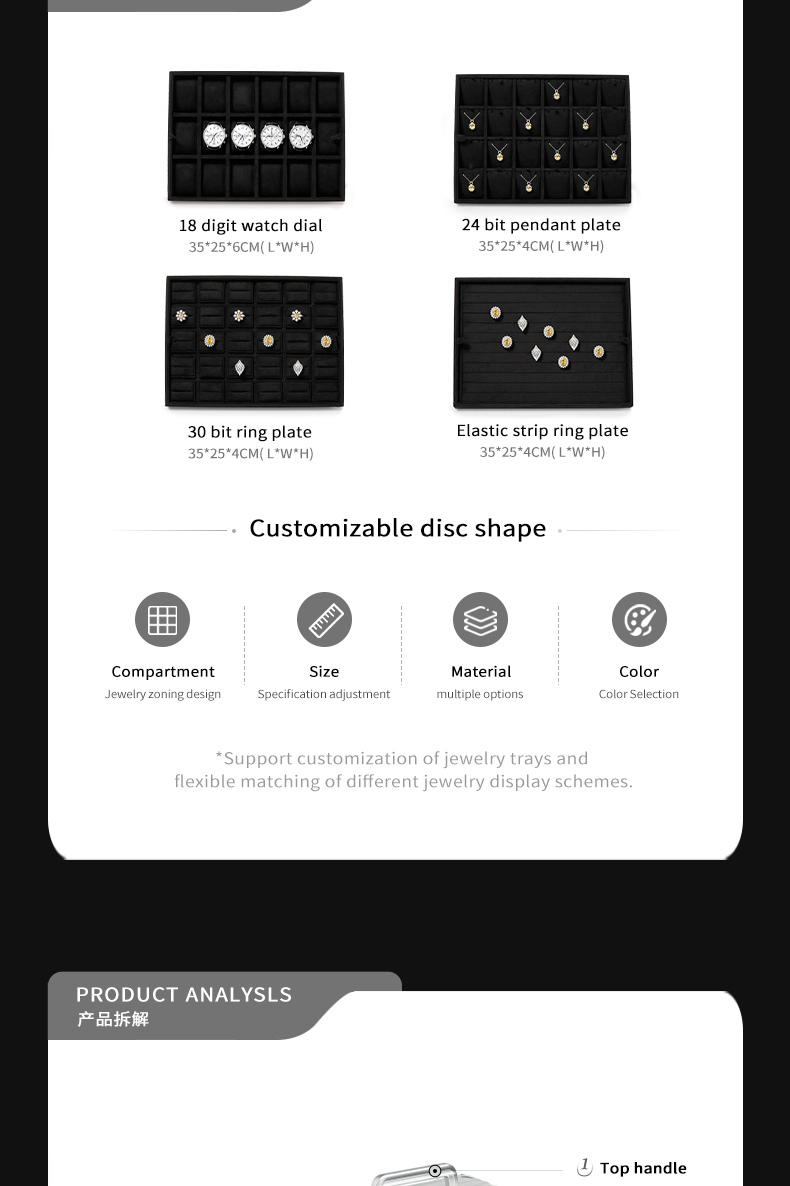 18 digit watch dial
35*25*6CM( L*W*H)

24 bit pendant plate
35*25*4CM( L*W*H)

30 bit ring plate
35*25*4CM( L*W*H)

Elastic strip ring plate
35*25*4CM( L*W*H)

Customizable disc shape

Compartment
Jewelry zoning design

Size
Specification adjustment

Material
multiple options

Color
Color Selection

*Support customization of jewelry trays and flexible matching of different jewelry display schemes.

PRODUCT ANALYSLS
产品拆解

1 Top handle